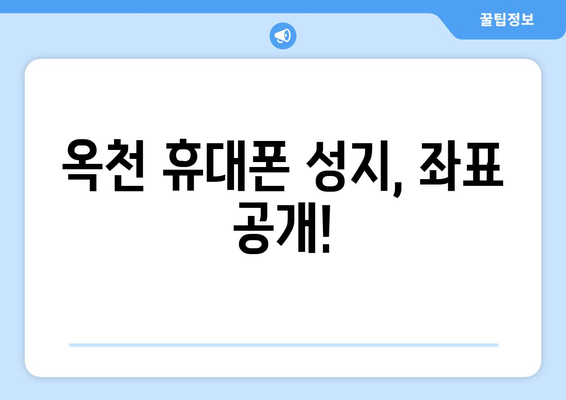 꿀팁정보

옥천 휴대폰 성지, 좌표 공개!